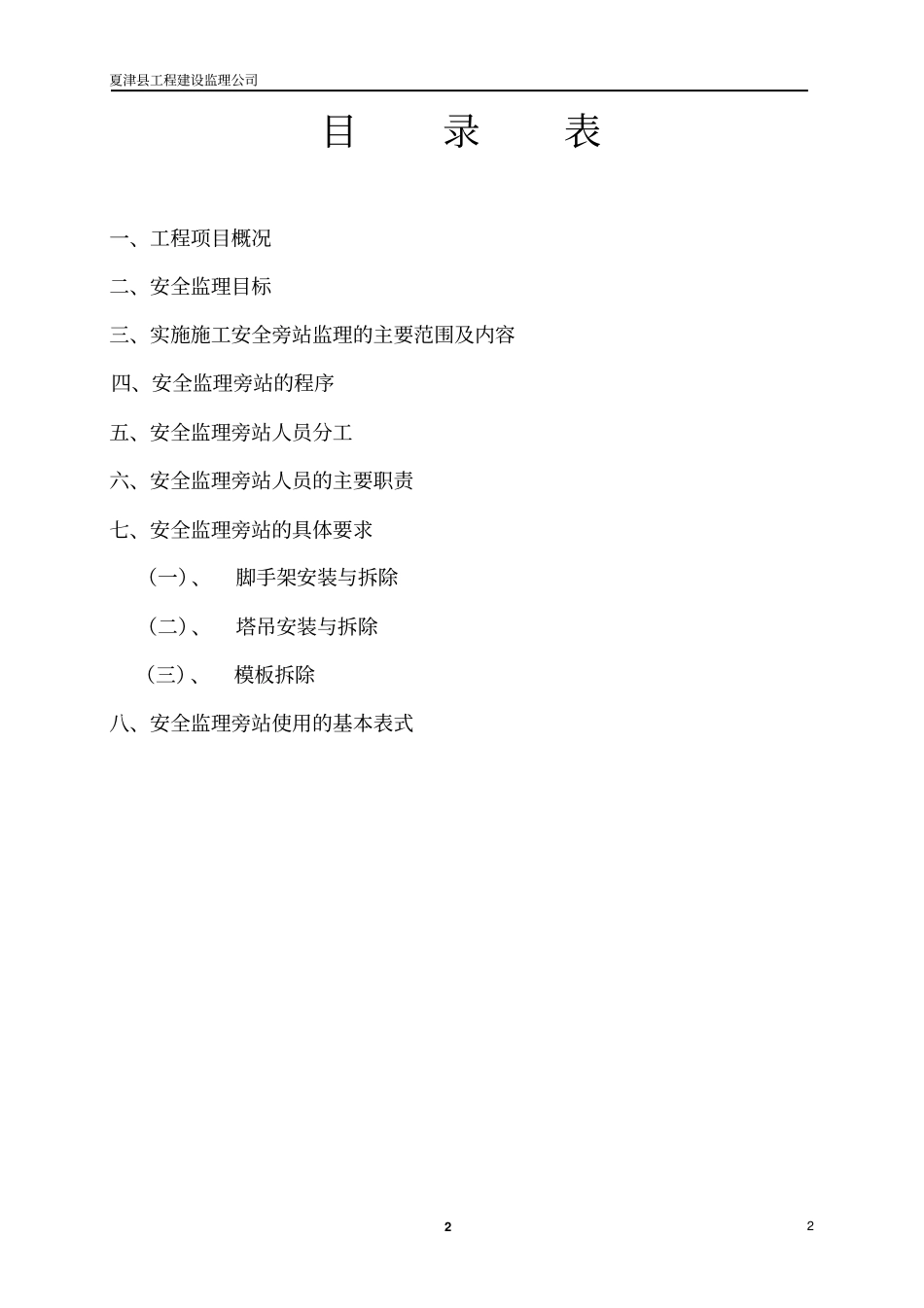 夏津县工程建设监理公司

目 录 表

一、工程项目概况

二、安全监理目标

三、实施施工安全旁站监理的主要范围及内容

四、安全监理旁站的程序

五、安全监理旁站人员分工

六、安全监理旁站人员的主要职责

七、安全监理旁站的具体要求

（一）、 脚手架安装与拆除

（二）、 塔吊安装与拆除

（三）、 模板拆除

八、安全监理旁站使用的基本表式

2

2